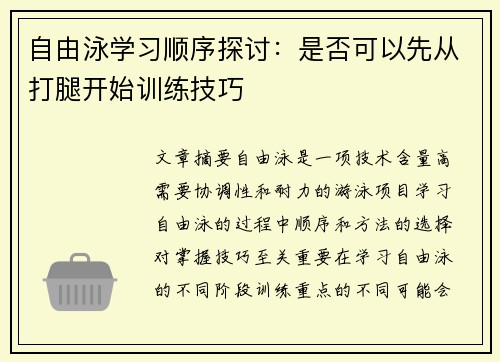 自由泳学习顺序探讨：是否可以先从打腿开始训练技巧

文章摘要自由泳是一项技术含量高需要协调性和耐力的游泳项目学习自由泳的过程中顺序和方法的选择对掌握技巧至关重要在学习自由泳的不同阶段训练重点的不同可能会